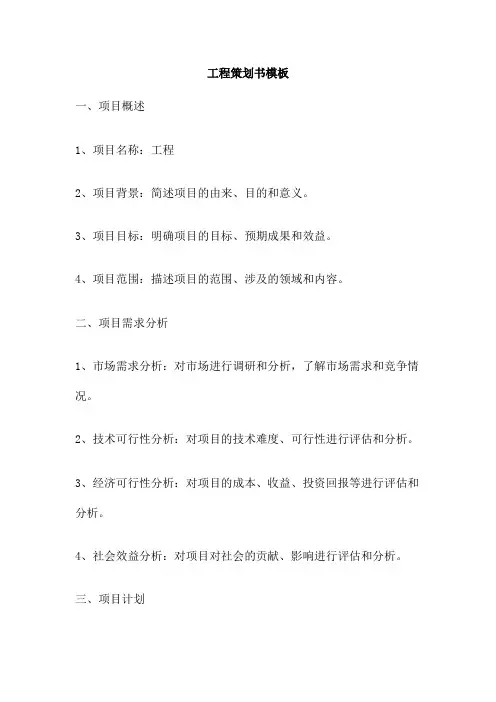 工程策划书模板

一、项目概述

1、项目名称：工程

2、项目背景：简述项目的由来、目的和意义。

3、项目目标：明确项目的目标、预期成果和效益。

4、项目范围：描述项目的范围、涉及的领域和内容。

二、项目需求分析

1、市场需求分析：对市场进行调研和分析，了解市场需求和竞争情况。

2、技术可行性分析：对项目的技术难度、可行性进行评估和分析。

3、经济可行性分析：对项目的成本、收益、投资回报等进行评估和分析。

4、社会效益分析：对项目对社会的贡献、影响进行评估和分析。

三、项目计划